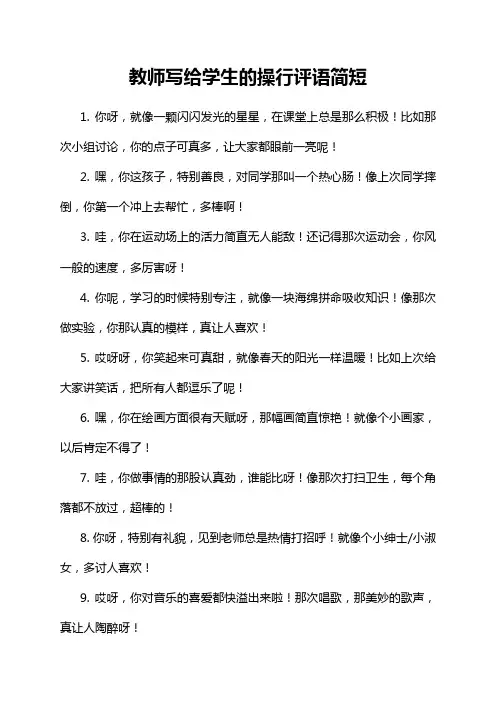 教师写给学生的操行评语简短

1. 你呀，就像一颗闪闪发光的星星，在课堂上总是那么积极！比如那次小组讨论，你的点子可真多，让大家都眼前一亮呢！

2. 嘿，你这孩子，特别善良，对同学那叫一个热心肠！像上次同学摔倒，你第一个冲上去帮忙，多棒啊！

3. 哇，你在运动场上的活力简直无人能敌！还记得那次运动会，你风一般的速度，多厉害呀！

4. 你呢，学习的时候特别专注，就像一块海绵拼命吸收知识！像那次做实验，你那认真的模样，真让人喜欢！

5. 哎呀呀，你笑起来可真甜，就像春天的阳光一样温暖！比如上次给大家讲笑话，把所有人都逗乐了呢！

6. 嘿，你在绘画方面很有天赋呀，那幅画简直惊艳！就像个小画家，以后肯定不得了！

7. 哇，你做事情的那股认真劲，谁能比呀！像那次打扫卫生，每个角落都不放过，超棒的！

8. 你呀，特别有礼貌，见到老师总是热情打招呼！就像个小绅士/小淑女，多讨人喜欢！

9. 哎呀，你对音乐的喜爱都快溢出来啦！那次唱歌，那美妙的歌声，真让人陶醉呀！